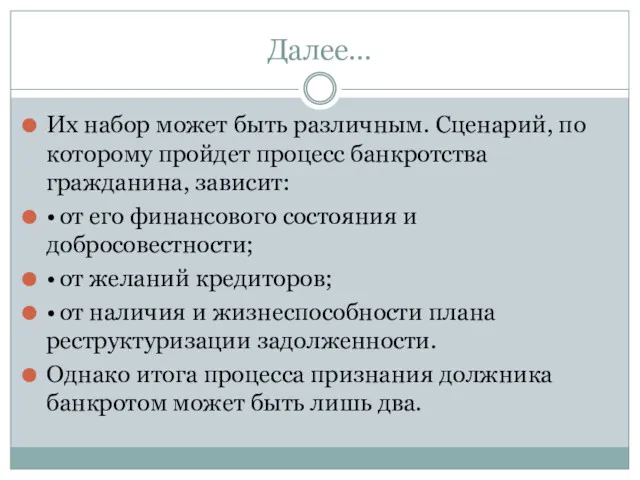 Далее…

Их набор может быть различным. Сценарий, по которому пройдет процесс банкротства гражданина, зависит:

• от его финансового состояния и добросовестности;

• от желаний кредиторов;

• от наличия и жизнеспособности плана реструктуризации задолженности.

Однако итога процесса признания должника банкротом может быть лишь два.